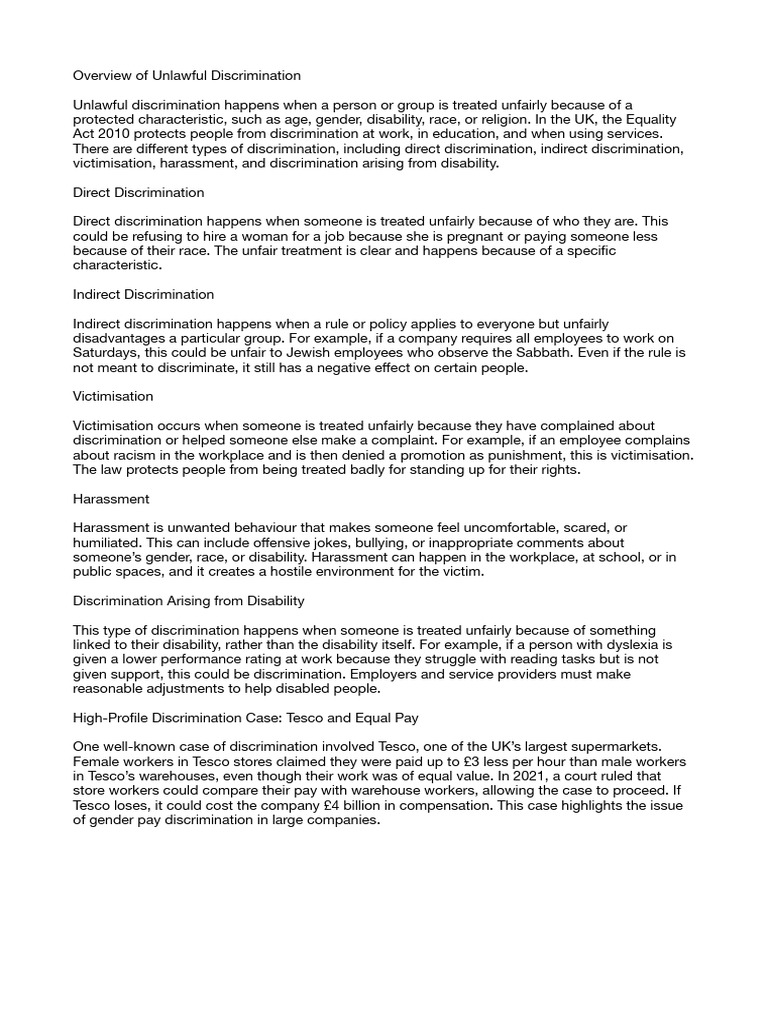 Overview of Unlawful Discrimination

Unlawful discrimination happens when a person or group is treated unfairly because of a protected characteristic, such as age, gender, disability, race, or religion. In the UK, the Equality Act 2010 protects people from discrimination at work, in education, and when using services. There are different types of discrimination, including direct discrimination, indirect discrimination, victimisation, harassment, and discrimination arising from disability.

Direct Discrimination

Direct discrimination happens when someone is treated unfairly because of who they are. This could be refusing to hire a woman for a job because she is pregnant or paying someone less because of their race. The unfair treatment is clear and happens because of a specific characteristic.

Indirect Discrimination

Indirect discrimination happens when a rule or policy applies to everyone but unfairly disadvantages a particular group. For example, if a company requires all employees to work on Saturdays, this could be unfair to Jewish employees who observe the Sabbath. Even if the rule is not meant to discriminate, it still has a negative effect on certain people.

Victimisation

Victimisation occurs when someone is treated unfairly because they have complained about discrimination or helped someone else make a complaint. For example, if an employee complains about racism in the workplace and is then denied a promotion as punishment, this is victimisation. The law protects people from being treated badly for standing up for their rights.

Harassment

Harassment is unwanted behaviour that makes someone feel uncomfortable, scared, or humiliated. This can include offensive jokes, bullying, or inappropriate comments about someone's gender, race, or disability. Harassment can happen in the workplace, at school, or in public spaces, and it creates a hostile environment for the victim.

Discrimination Arising from Disability

This type of discrimination happens when someone is treated unfairly because of something linked to their disability, rather than the disability itself. For example, if a person with dyslexia is given a lower performance rating at work because they struggle with reading tasks but is not given support, this could be discrimination. Employers and service providers must make reasonable adjustments to help disabled people.

High-Profile Discrimination Case: Tesco and Equal Pay

One well-known case of discrimination involved Tesco, one of the UK's largest supermarkets. Female workers in Tesco stores claimed they were paid up to £3 less per hour than male workers in Tesco's warehouses, even though their work was of equal value. In 2021, a court ruled that store workers could compare their pay with warehouse workers, allowing the case to proceed. If Tesco loses, it could cost the company £4 billion in compensation. This case highlights the issue of gender pay discrimination in large companies.